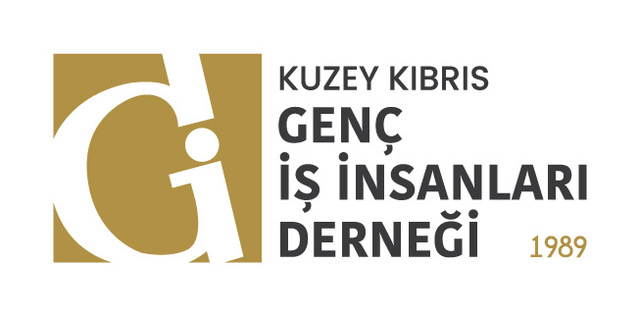 Gi

KUZEY KIBRIS
GENÇ
İŞ İNSANLARI
DERNEĞİ
1989